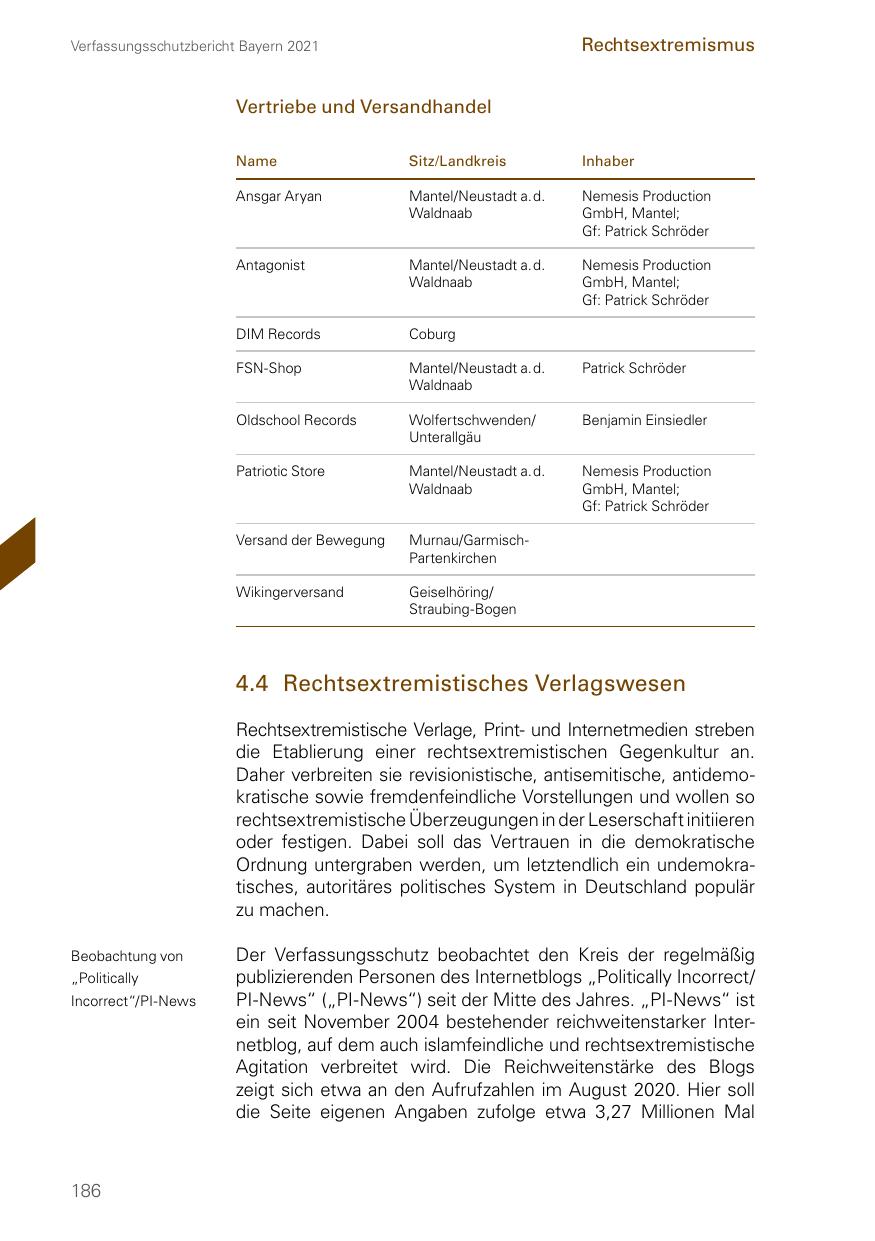 Verfassungsschutzbericht Bayern 2021

Rechtsextremismus

Vertriebe und Versandhandel

| Name | Sitz/Landkreis | Inhaber |
|---|---|---|
| Ansgar Aryan | Mantel/Neustadt a.d. Waldnaab | Nemesis Production GmbH, Mantel; Gf: Patrick Schröder |
| Antagonist | Mantel/Neustadt a.d. Waldnaab | Nemesis Production GmbH, Mantel; Gf: Patrick Schröder |
| DIM Records | Coburg | |
| FSN-Shop | Mantel/Neustadt a.d. Waldnaab | Patrick Schröder |
| Oldschool Records | Wolfertschwenden/ Unterallgäu | Benjamin Einsiedler |
| Patriotic Store | Mantel/Neustadt a.d. Waldnaab | Nemesis Production GmbH, Mantel; Gf: Patrick Schröder |
| Versand der Bewegung | Murnau/Garmisch-Partenkirchen | |
| Wikingerversand | Geiselhöring/ Straubing-Bogen | |

4.4 Rechtsextremistisches Verlagswesen

Rechtsextremistische Verlage, Print- und Internetmedien streben die Etablierung einer rechtsextremistischen Gegenkultur an. Daher verbreiten sie revisionistische, antisemitische, antidemokratische sowie fremdenfeindliche Vorstellungen und wollen so rechtsextremistische Überzeugungen in der Leserschaft initiieren oder festigen. Dabei soll das Vertrauen in die demokratische Ordnung untergraben werden, um letztendlich ein undemokratisches, autoritäres politisches System in Deutschland populär zu machen.

Beobachtung von „Politically Incorrect“/PI-News

Der Verfassungsschutz beobachtet den Kreis der regelmäßig publizierenden Personen des Internetblogs „Politically Incorrect/ PI-News“ („PI-News“) seit der Mitte des Jahres. „PI-News“ ist ein seit November 2004 bestehender reichweitenstarker Internetblog, auf dem auch islamfeindliche und rechtsextremistische Agitation verbreitet wird. Die Reichweitenstärke des Blogs zeigt sich etwa an den Aufrufzahlen im August 2020. Hier soll die Seite eigenen Angaben zufolge etwa 3,27 Millionen Mal

186